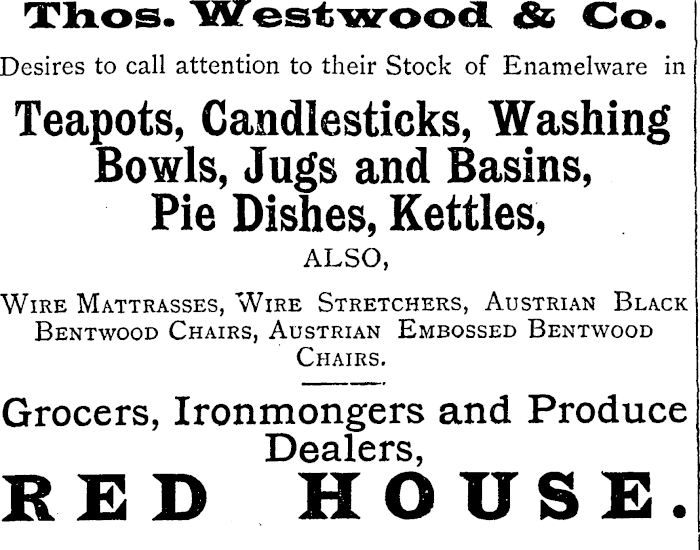 Thos. Westwood & Co.

Desires to call attention to their Stock of Enamelware in

Teapots, Candlesticks, Washing Bowls, Jugs and Basins, Pie Dishes, Kettles,

ALSO,

Wire Mattrasses, Wire Stretchers, Austrian Black Bentwood Chairs, Austrian Embossed Bentwood Chairs.

Grocers, Ironmongers and Produce Dealers,

RED HOUSE.